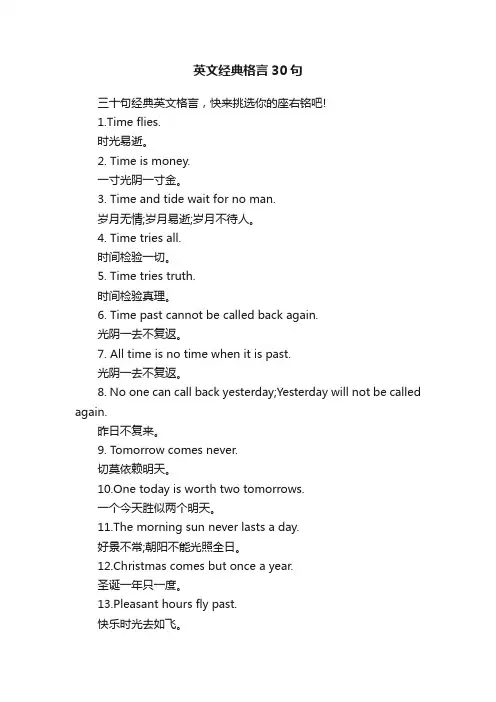 英文经典格言30句

三十句经典英文格言，快来挑选你的座右铭吧!

1.Time flies.

时光易逝。

2. Time is money.

一寸光阴一寸金。

3. Time and tide wait for no man.

岁月无情;岁月易逝;岁月不待人。

4. Time tries all.

时间检验一切。

5. Time tries truth.

时间检验真理。

6. Time past cannot be called back again.

光阴一去不复返。

7. All time is no time when it is past.

光阴一去不复返。

8. No one can call back yesterday;Yesterday will not be called again.

昨日不复来。

9. Tomorrow comes never.

切莫依赖明天。

10.One today is worth two tomorrows.

一个今天胜似两个明天。

11.The morning sun never lasts a day.

好景不常;朝阳不能光照全日。

12.Christmas comes but once a year.

圣诞一年只一度。

13.Pleasant hours fly past.

快乐时光去如飞。